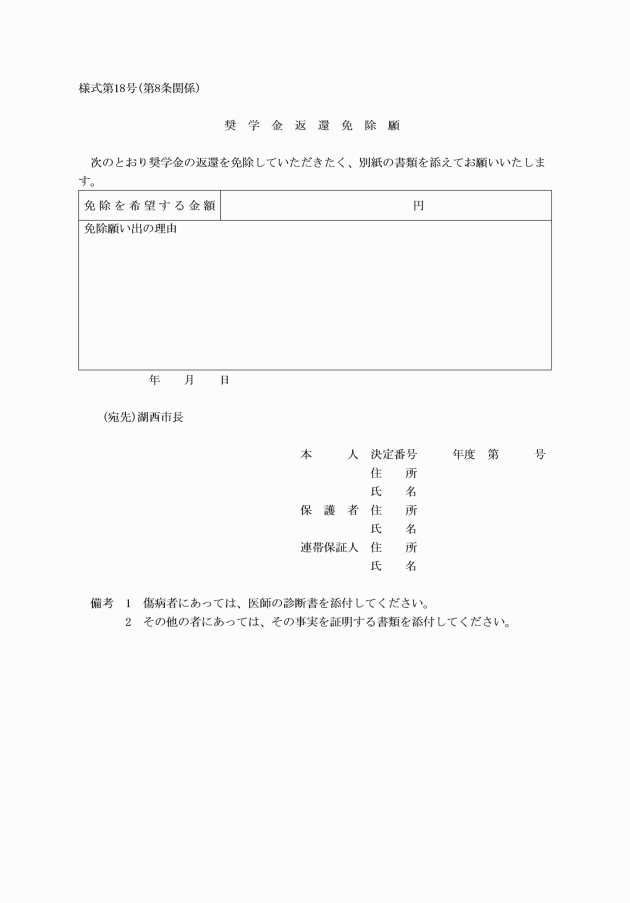 様式第18号(第8条関係)

奨学金返還免除願

次のとおり奨学金の返還を免除していただきたく、別紙の書類を添えてお願いいたします。

| 免除を希望する金額 | 円 |
|---|---|
| 免除願い出の理由 | |

年　月　日

(宛先)湖西市長

本　人　決定番号　年度　第　号
住　所
氏　名
保護者　住　所
氏　名
連帯保証人　住　所
氏　名

備考　1　傷病者にあっては、医師の診断書を添付してください。
2　その他の者にあっては、その事実を証明する書類を添付してください。